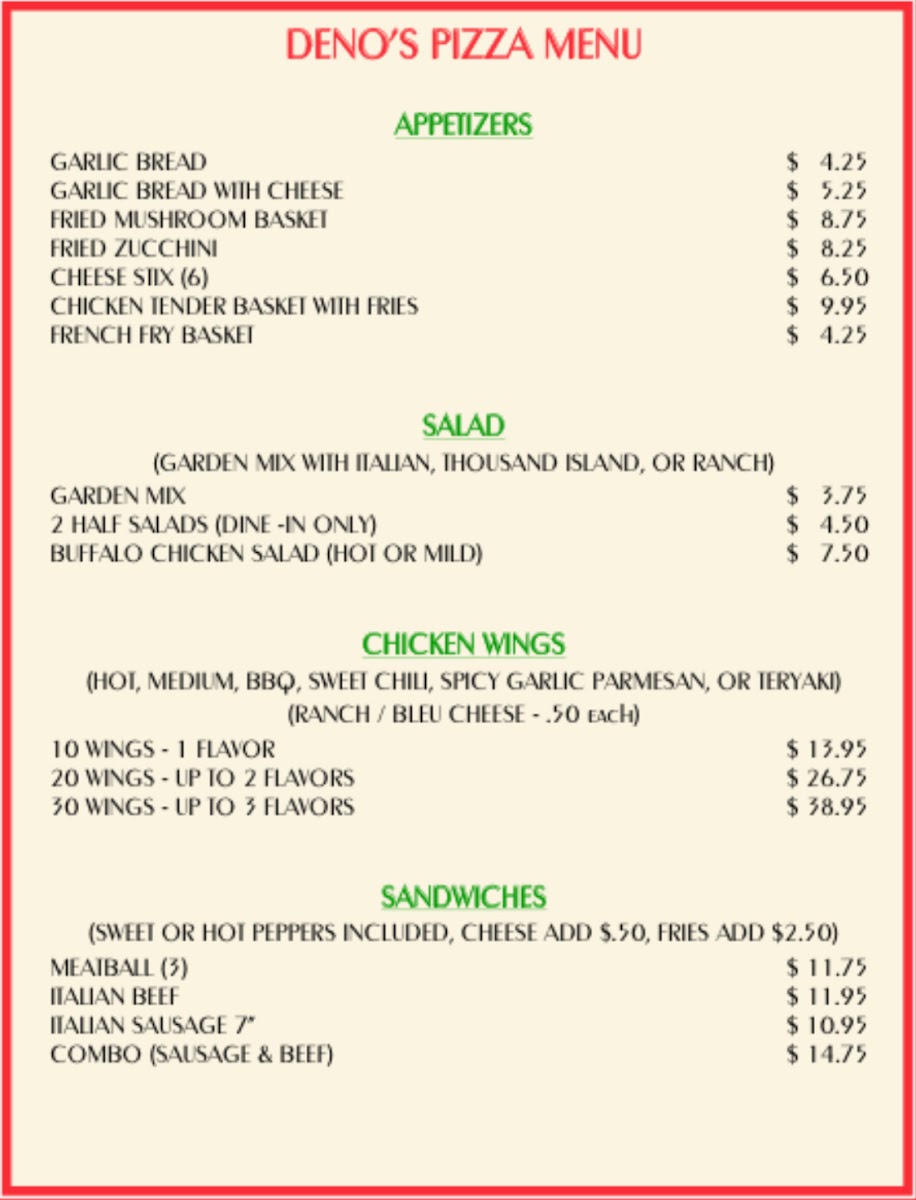 DENO'S PIZZA MENU

APPETIZERS

GARLIC BREAD $ 4.25
GARLIC BREAD WITH CHEESE $ 5.25
FRIED MUSHROOM BASKET $ 8.75
FRIED ZUCCHINI $ 8.25
CHEESE STIX (6) $ 6.50
CHICKEN TENDER BASKET WITH FRIES $ 9.95
FRENCH FRY BASKET $ 4.25

SALAD

(GARDEN MIX WITH ITALIAN, THOUSAND ISLAND, OR RANCH)

GARDEN MIX $ 3.75
2 HALF SALADS (DINE -IN ONLY) $ 4.50
BUFFALO CHICKEN SALAD (HOT OR MILD) $ 7.50

CHICKEN WINGS

(HOT, MEDIUM, BBQ, SWEET CHILI, SPICY GARLIC PARMESAN, OR TERYAKI)
(RANCH / BLEU CHEESE - .50 EACH)

10 WINGS - 1 FLAVOR $ 13.95
20 WINGS - UP TO 2 FLAVORS $ 26.75
30 WINGS - UP TO 3 FLAVORS $ 38.95

SANDWICHES

(SWEET OR HOT PEPPERS INCLUDED, CHEESE ADD $.50, FRIES ADD $2.50)

MEATBALL (3) $ 11.75
ITALIAN BEEF $ 11.95
ITALIAN SAUSAGE 7" $ 10.95
COMBO (SAUSAGE & BEEF) $ 14.75